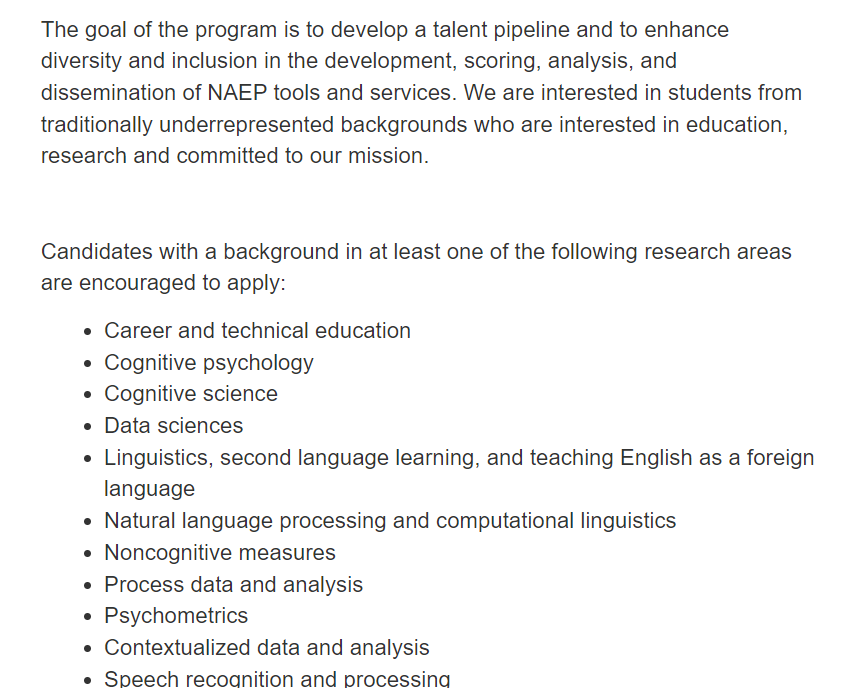 The goal of the program is to develop a talent pipeline and to enhance diversity and inclusion in the development, scoring, analysis, and dissemination of NAEP tools and services. We are interested in students from traditionally underrepresented backgrounds who are interested in education, research and committed to our mission.

Candidates with a background in at least one of the following research areas are encouraged to apply:

- Career and technical education
- Cognitive psychology
- Cognitive science
- Data sciences
- Linguistics, second language learning, and teaching English as a foreign language
- Natural language processing and computational linguistics
- Noncognitive measures
- Process data and analysis
- Psychometrics
- Contextualized data and analysis
- Speech recognition and processing